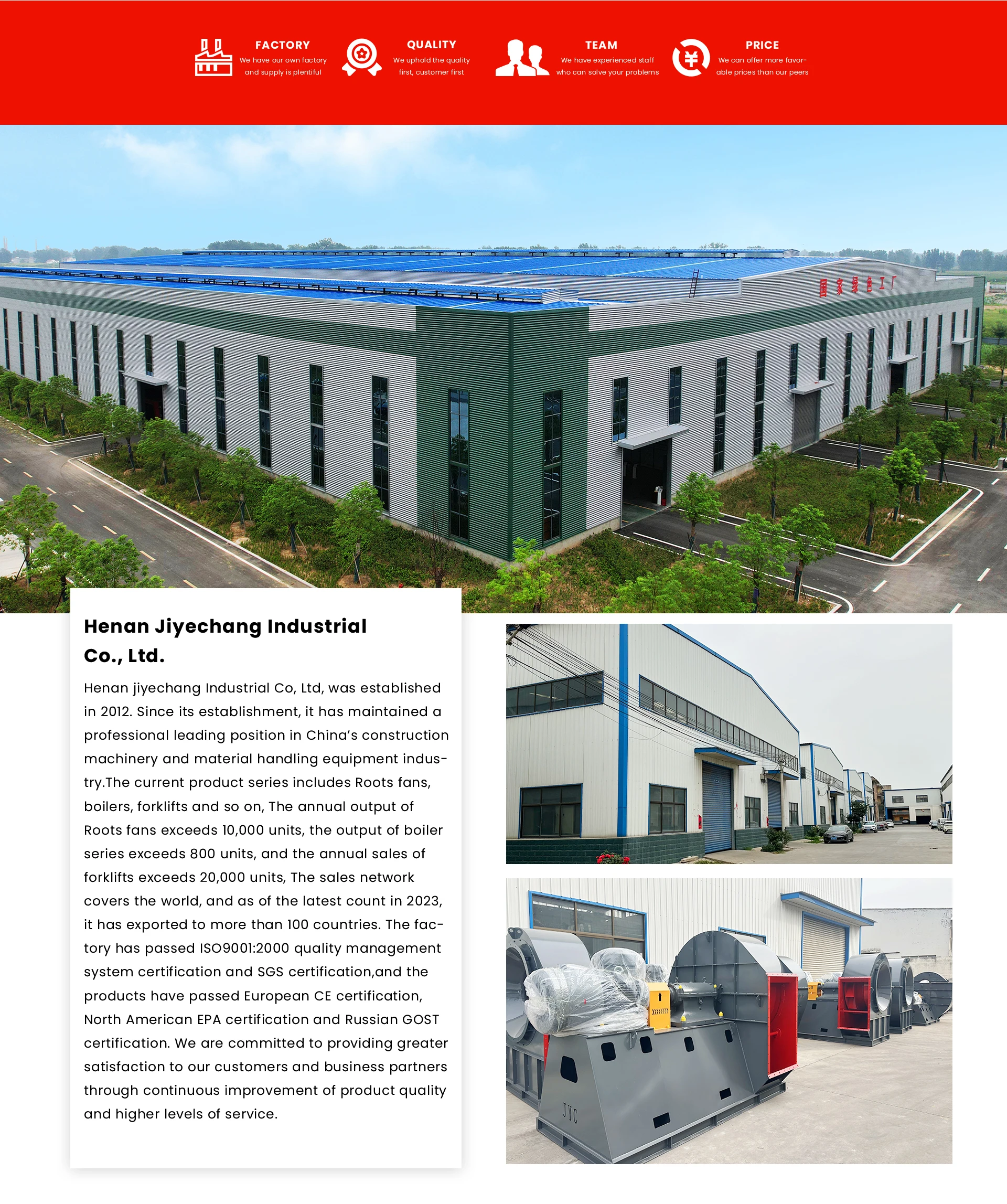 FACTORY
We have our own factory and supply is plentiful

QUALITY
We uphold the quality first, customer first

TEAM
We have experienced staff who can solve your problems

PRICE
We can offer more favorable prices than our peers

国家绿色工厂

Henan Jiyechang Industrial Co., Ltd.

Henan jiyechang Industrial Co, Ltd, was established in 2012. Since its establishment, it has maintained a professional leading position in China's construction machinery and material handling equipment industry.The current product series includes Roots fans, boilers, forklifts and so on, The annual output of Roots fans exceeds 10,000 units, the output of boiler series exceeds 800 units, and the annual sales of forklifts exceeds 20,000 units, The sales network covers the world, and as of the latest count in 2023, it has exported to more than 100 countries. The factory has passed ISO9001:2000 quality management system certification and SGS certification,and the products have passed European CE certification, North American EPA certification and Russian GOST certification. We are committed to providing greater satisfaction to our customers and business partners through continuous improvement of product quality and higher levels of service.

JYC